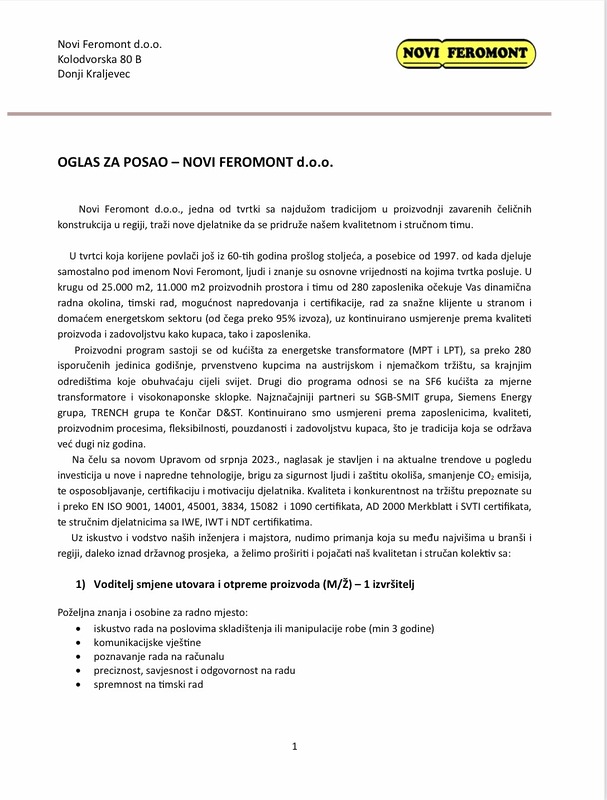 Novi Feromont d.o.o.
Kolodvorska 80 B
Donji Kraljevec

NOVI FEROMONT

OGLAS ZA POSAO – NOVI FEROMONT d.o.o.

Novi Feromont d.o.o., jedna od tvrtki sa najdužom tradicijom u proizvodnji zavarenih čeličnih konstrukcija u regiji, traži nove djelatnike da se pridruže našem kvalitetnom i stručnom timu.

U tvrtci koja korijene povlači još iz 60-tih godina prošlog stoljeća, a posebice od 1997. od kada djeluje samostalno pod imenom Novi Feromont, ljudi i znanje su osnovne vrijednosti na kojima tvrtka posluje. U krugu od 25.000 m2, 11.000 m2 proizvodnih prostora i timu od 280 zaposlenika očekuje Vas dinamična radna okolina, timski rad, mogućnost napredovanja i certifikacije, rad za snažne klijente u stranom i domaćem energetskom sektoru (od čega preko 95% izvoza), uz kontinuirano usmjerenje prema kvaliteti proizvoda i zadovoljstvu kako kupaca, tako i zaposlenika.

Proizvodni program sastoji se od kućišta za energetske transformatore (MPT i LPT), sa preko 280 isporučenih jedinica godišnje, prvenstveno kupcima na austrijskom i njemačkom tržištu, sa krajnjim odredištima koje obuhvaćaju cijeli svijet. Drugi dio programa odnosi se na SF6 kućišta za mjerne transformatore i visokonaponske sklopke. Najznačajniji partneri su SGB-SMIT grupa, Siemens Energy grupa, TRENCH grupa te Končar D&ST. Kontinuirano smo usmjereni prema zaposlenicima, kvaliteti, proizvodnim procesima, fleksibilnosti, pouzdanosti i zadovoljstvu kupaca, što je tradicija koja se održava već dugi niz godina.

Na čelu sa novom Upravom od srpnja 2023., naglasak je stavljen i na aktualne trendove u pogledu investicija u nove i napredne tehnologije, brigu za sigurnost ljudi i zaštitu okoliša, smanjenje $CO_2$ emisija, te osposobljavanje, certifikaciju i motivaciju djelatnika. Kvaliteta i konkurentnost na tržištu prepoznate su i preko EN ISO 9001, 14001, 45001, 3834, 15082 i 1090 certifikata, AD 2000 Merkblatt i SVTI certifikata, te stručnim djelatnicima sa IWE, IWT i NDT certifikatima.

Uz iskustvo i vodstvo naših inženjera i majstora, nudimo primanja koja su među najvišima u branši i regiji, daleko iznad državnog prosjeka, a želimo proširiti i pojačati naš kvalitetan i stručan kolektiv sa:

1) Voditelj smjene utovara i otpreme proizvoda (M/Ž) – 1 izvršitelj

Poželjna znanja i osobine za radno mjesto:
• iskustvo rada na poslovima skladištenja ili manipulacije robe (min 3 godine)
• komunikacijske vještine
• poznavanje rada na računalu
• preciznost, savjesnost i odgovornost na radu
• spremnost na timski rad

1